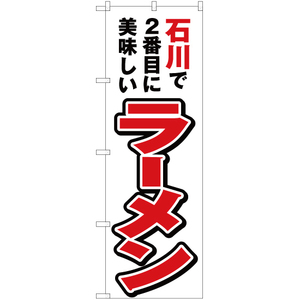 石川で
2番目に
美味しい
ラーメン